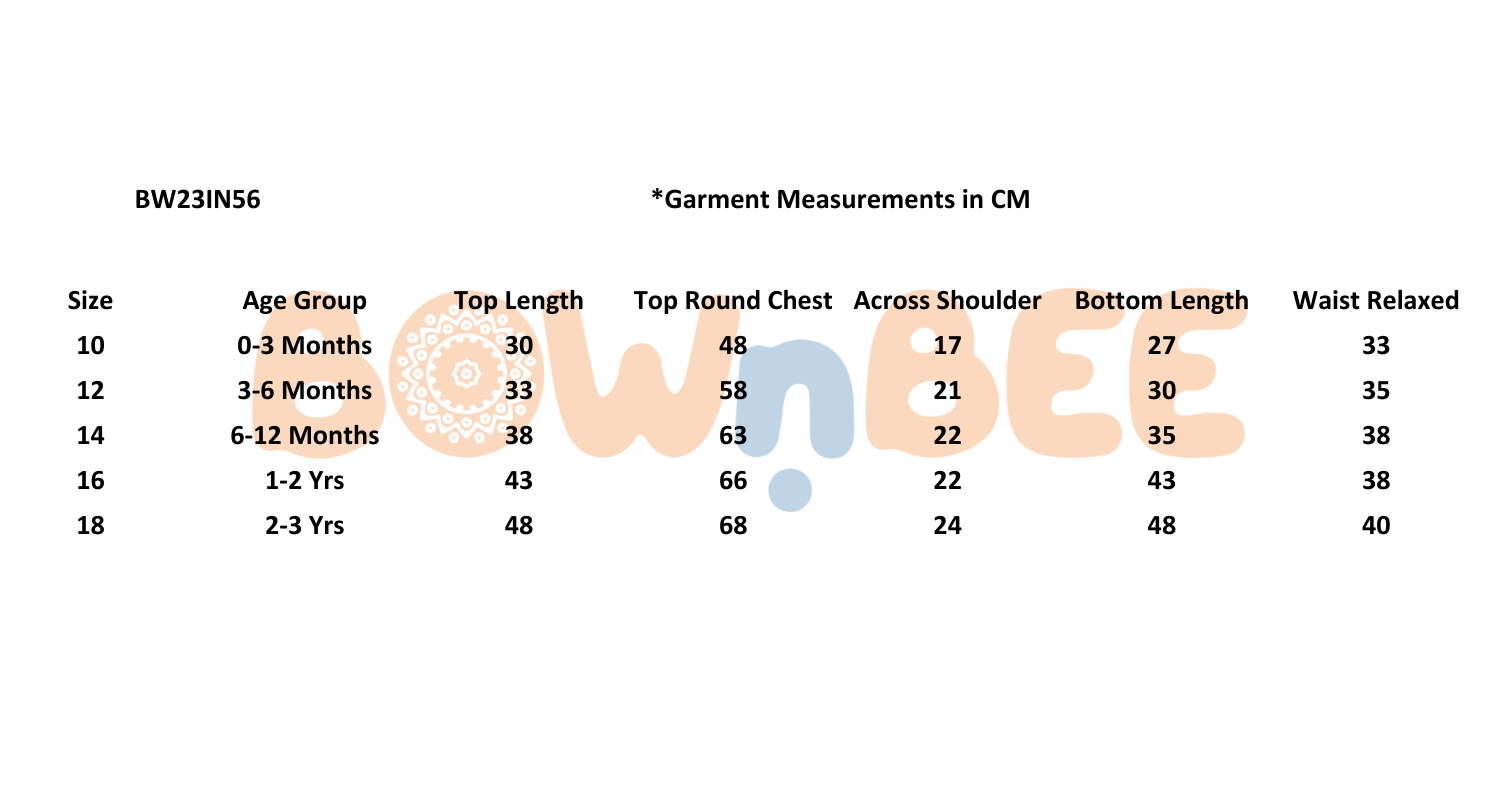 BW23IN56

*Garment Measurements in CM

| Size | Age Group | Top Length | Top Round Chest | Across Shoulder | Bottom Length | Waist Relaxed |
|---|---|---|---|---|---|---|
| 10 | 0-3 Months | 30 | 48 | 17 | 27 | 33 |
| 12 | 3-6 Months | 33 | 58 | 21 | 30 | 35 |
| 14 | 6-12 Months | 38 | 63 | 22 | 35 | 38 |
| 16 | 1-2 Yrs | 43 | 66 | 22 | 43 | 38 |
| 18 | 2-3 Yrs | 48 | 68 | 24 | 48 | 40 |

BOWnBEE